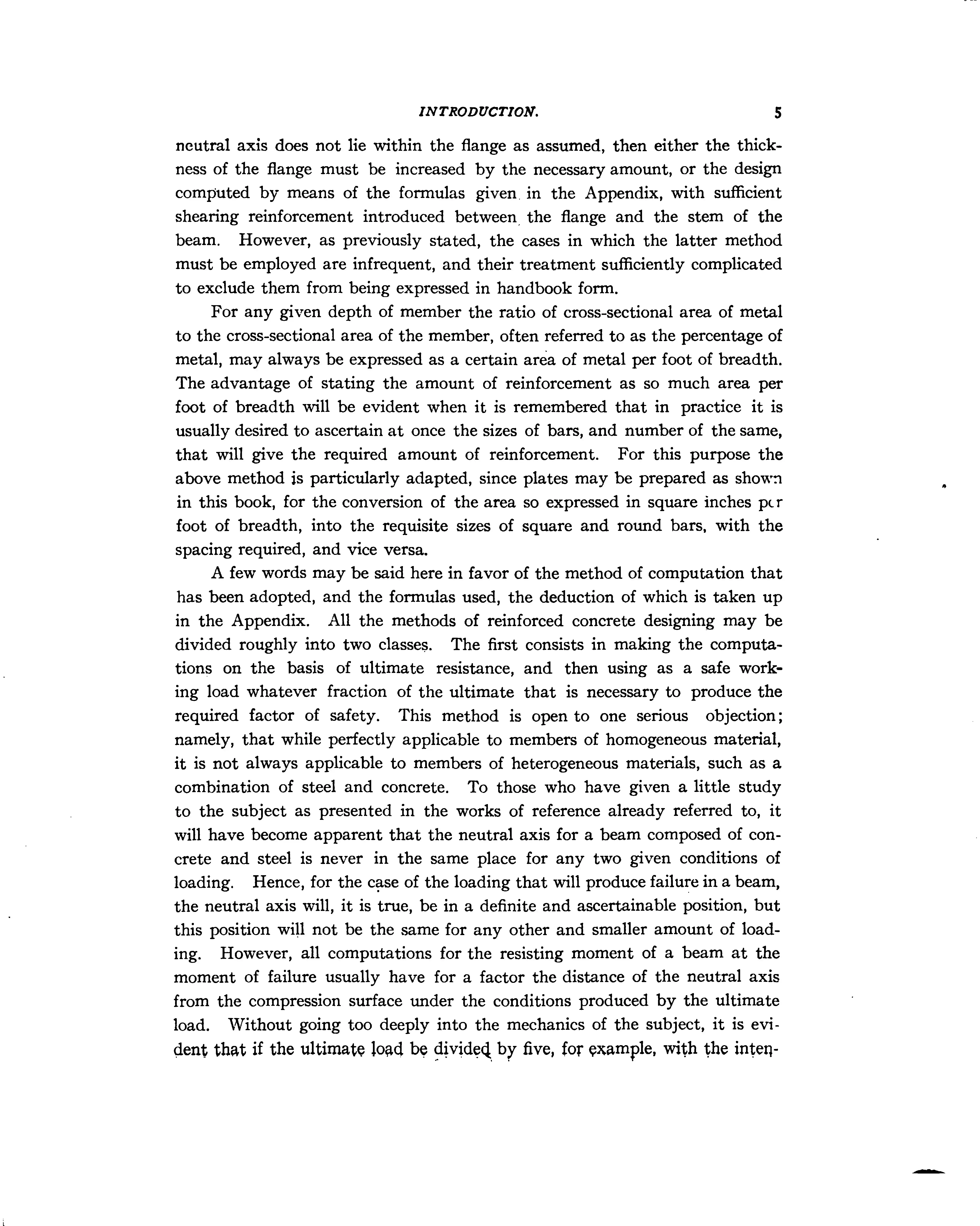 INTRODUCTION. 5

neutral axis does not lie within the flange as assumed, then either the thickness of the flange must be increased by the necessary amount, or the design computed by means of the formulas given in the Appendix, with sufficient shearing reinforcement introduced between the flange and the stem of the beam. However, as previously stated, the cases in which the latter method must be employed are infrequent, and their treatment sufficiently complicated to exclude them from being expressed in handbook form.

For any given depth of member the ratio of cross-sectional area of metal to the cross-sectional area of the member, often referred to as the percentage of metal, may always be expressed as a certain area of metal per foot of breadth. The advantage of stating the amount of reinforcement as so much area per foot of breadth will be evident when it is remembered that in practice it is usually desired to ascertain at once the sizes of bars, and number of the same, that will give the required amount of reinforcement. For this purpose the above method is particularly adapted, since plates may be prepared as shown in this book, for the conversion of the area so expressed in square inches per foot of breadth, into the requisite sizes of square and round bars, with the spacing required, and vice versa.

A few words may be said here in favor of the method of computation that has been adopted, and the formulas used, the deduction of which is taken up in the Appendix. All the methods of reinforced concrete designing may be divided roughly into two classes. The first consists in making the computations on the basis of ultimate resistance, and then using as a safe working load whatever fraction of the ultimate that is necessary to produce the required factor of safety. This method is open to one serious objection; namely, that while perfectly applicable to members of homogeneous material, it is not always applicable to members of heterogeneous materials, such as a combination of steel and concrete. To those who have given a little study to the subject as presented in the works of reference already referred to, it will have become apparent that the neutral axis for a beam composed of concrete and steel is never in the same place for any two given conditions of loading. Hence, for the case of the loading that will produce failure in a beam, the neutral axis will, it is true, be in a definite and ascertainable position, but this position will not be the same for any other and smaller amount of loading. However, all computations for the resisting moment of a beam at the moment of failure usually have for a factor the distance of the neutral axis from the compression surface under the conditions produced by the ultimate load. Without going too deeply into the mechanics of the subject, it is evident that if the ultimate load be divided by five, for example, with the inten-